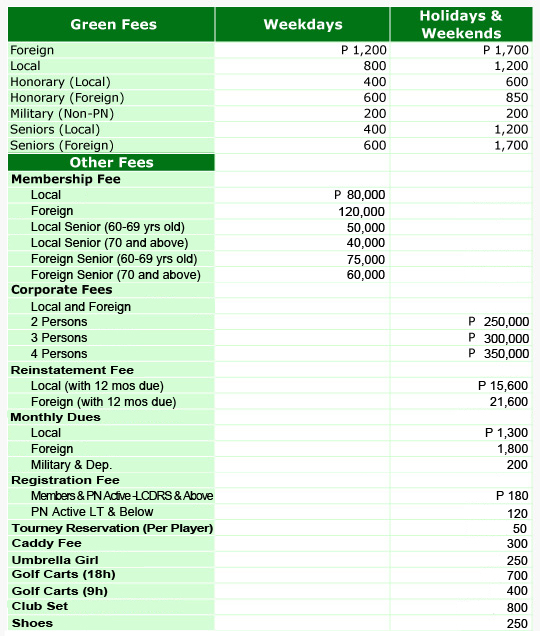 | Green Fees | Weekdays | Holidays & Weekends |
|---|---|---|
| Foreign | P 1,200 | P 1,700 |
| Local | 800 | 1,200 |
| Honorary (Local) | 400 | 600 |
| Honorary (Foreign) | 600 | 850 |
| Military (Non-PN) | 200 | 200 |
| Seniors (Local) | 400 | 1,200 |
| Seniors (Foreign) | 600 | 1,700 |
| Other Fees | | |
| Membership Fee | | |
| Local | P 80,000 | |
| Foreign | 120,000 | |
| Local Senior (60-69 yrs old) | 50,000 | |
| Local Senior (70 and above) | 40,000 | |
| Foreign Senior (60-69 yrs old) | 75,000 | |
| Foreign Senior (70 and above) | 60,000 | |
| Corporate Fees | | |
| Local and Foreign | | |
| 2 Persons | | P 250,000 |
| 3 Persons | | P 300,000 |
| 4 Persons | | P 350,000 |
| Reinstatement Fee | | |
| Local (with 12 mos due) | | P 15,600 |
| Foreign (with 12 mos due) | | 21,600 |
| Monthly Dues | | |
| Local | | P 1,300 |
| Foreign | | 1,800 |
| Military & Dep. | | 200 |
| Registration Fee | | |
| Members & PN Active -LCDRS & Above | | P 180 |
| PN Active LT & Below | | 120 |
| Tourney Reservation (Per Player) | | 50 |
| Caddy Fee | | 300 |
| Umbrella Girl | | 250 |
| Golf Carts (18h) | | 700 |
| Golf Carts (9h) | | 400 |
| Club Set | | 800 |
| Shoes | | 250 |